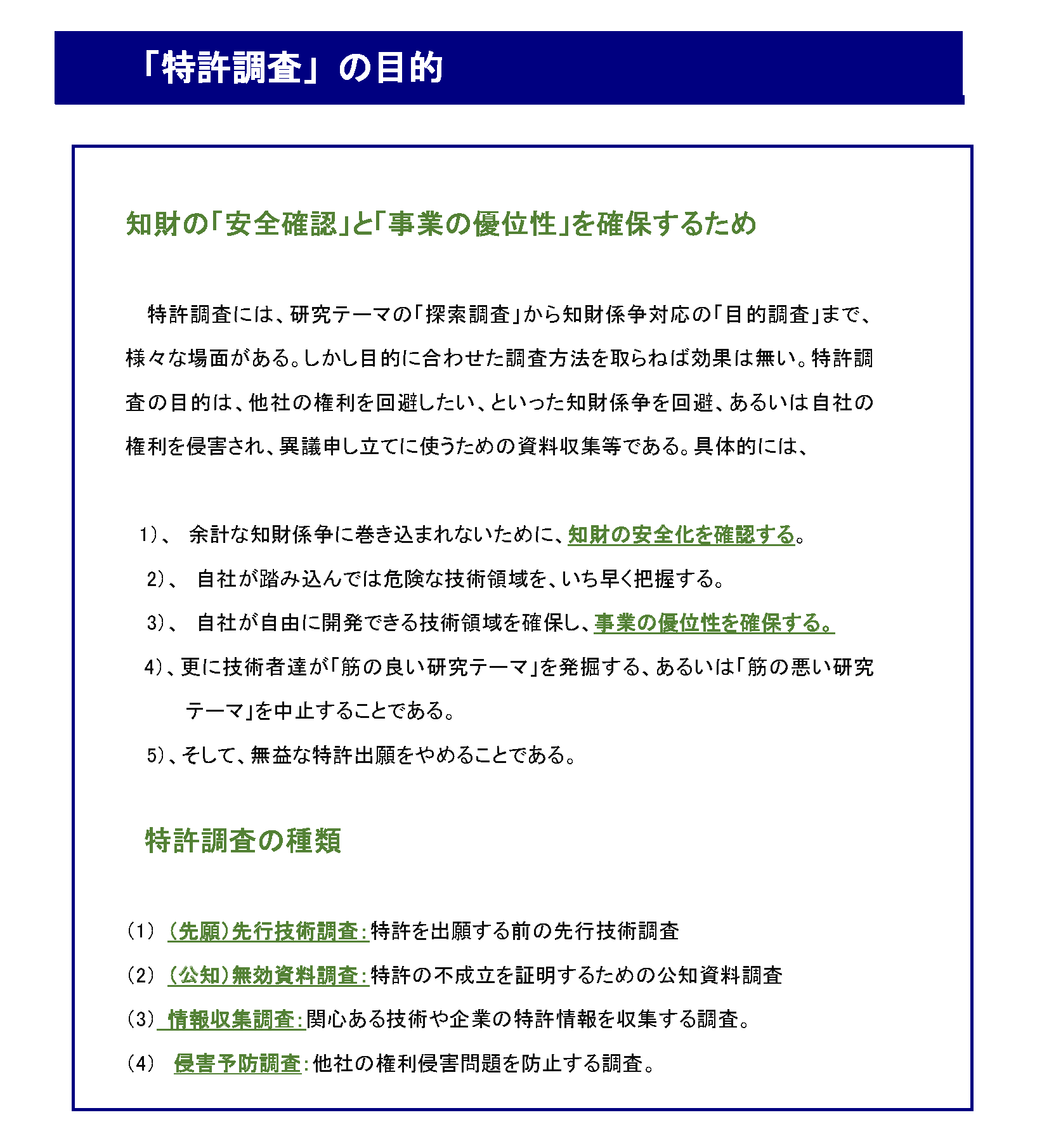 「特許調査」の目的

知財の「安全確認」と「事業の優位性」を確保するため

特許調査には、研究テーマの「探索調査」から知財係争対応の「目的調査」まで、様々な場面がある。しかし目的に合わせた調査方法を取らねば効果は無い。特許調査の目的は、他社の権利を回避したい、といった知財係争を回避、あるいは自社の権利を侵害され、異議申し立てに使うための資料収集等である。具体的には、

1)、 余計な知財係争に巻き込まれないために、知財の安全化を確認する。

2)、 自社が踏み込んでは危険な技術領域を、いち早く把握する。

3)、 自社が自由に開発できる技術領域を確保し、事業の優位性を確保する。

4)、更に技術者達が「筋の良い研究テーマ」を発掘する、あるいは「筋の悪い研究テーマ」を中止することである。

5)、そして、無益な特許出願をやめることである。

特許調査の種類

(1) (先願)先行技術調査:特許を出願する前の先行技術調査

(2) (公知)無効資料調査:特許の不成立を証明するための公知資料調査

(3) 情報収集調査:関心ある技術や企業の特許情報を収集する調査。

(4) 侵害予防調査:他社の権利侵害問題を防止する調査。